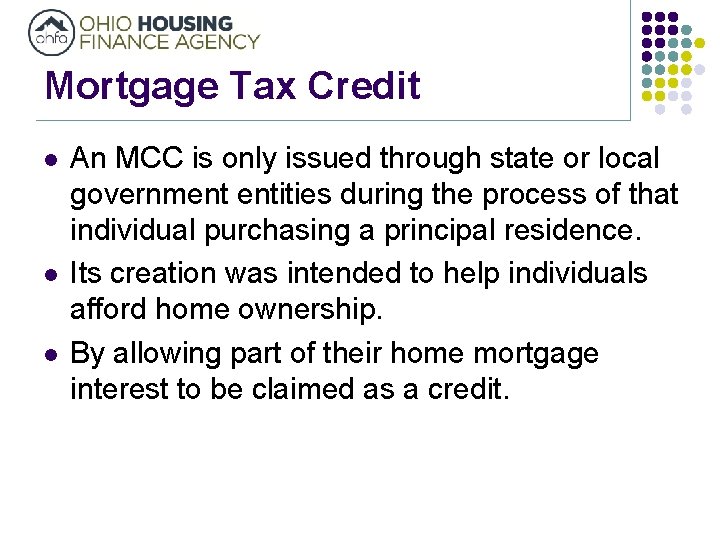 ohfa OHIO HOUSING FINANCE AGENCY

Mortgage Tax Credit

• An MCC is only issued through state or local government entities during the process of that individual purchasing a principal residence.
• Its creation was intended to help individuals afford home ownership.
• By allowing part of their home mortgage interest to be claimed as a credit.